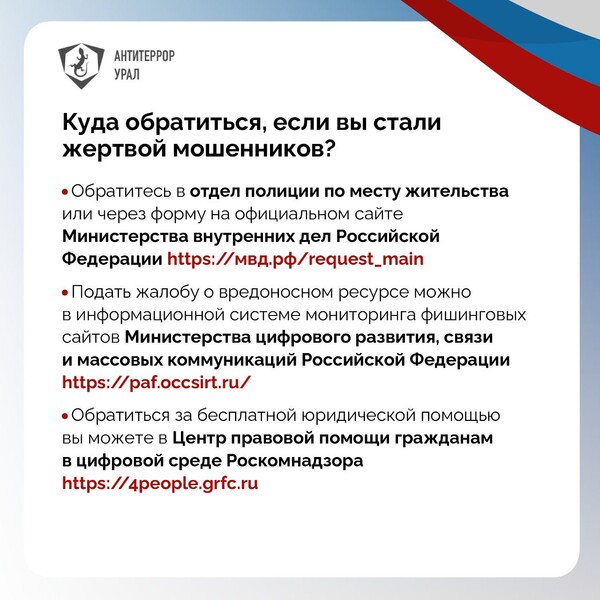 АНТИТЕРРОР
УРАЛ

Куда обратиться, если вы стали жертвой мошенников?

• Обратитесь в отдел полиции по месту жительства или через форму на официальном сайте Министерства внутренних дел Российской Федерации https://мвд.рф/request_main

• Подать жалобу о вредоносном ресурсе можно в информационной системе мониторинга фишинговых сайтов Министерства цифрового развития, связи и массовых коммуникаций Российской Федерации https://paf.occsirt.ru/

• Обратиться за бесплатной юридической помощью вы можете в Центр правовой помощи гражданам в цифровой среде Роскомнадзора https://4people.grfc.ru